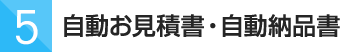 5 自動お見積書・自動納品書